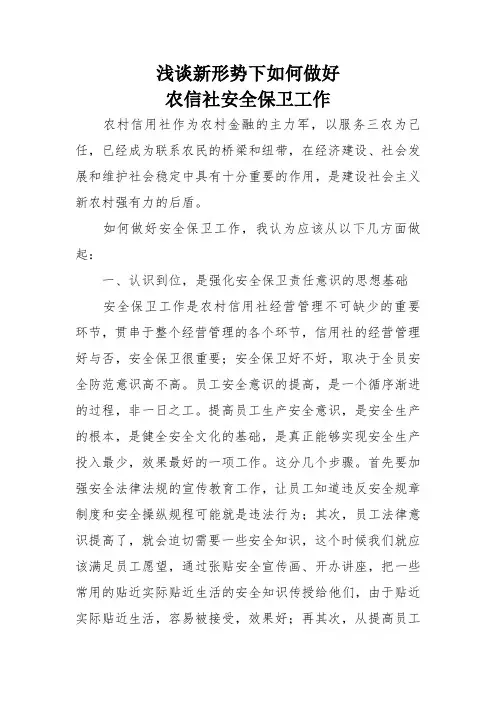 浅谈新形势下如何做好
农信社安全保卫工作

农村信用社作为农村金融的主力军，以服务三农为己任，已经成为联系农民的桥梁和纽带，在经济建设、社会发展和维护社会稳定中具有十分重要的作用，是建设社会主义新农村强有力的后盾。

如何做好安全保卫工作，我认为应该从以下几方面做起：

一、认识到位，是强化安全保卫责任意识的思想基础

安全保卫工作是农村信用社经营管理不可缺少的重要环节，贯串于整个经营管理的各个环节，信用社的经营管理好与否，安全保卫很重要；安全保卫好不好，取决于全员安全防范意识高不高。员工安全意识的提高，是一个循序渐进的过程，非一日之工。提高员工生产安全意识，是安全生产的根本，是健全安全文化的基础，是真正能够实现安全生产投入最少，效果最好的一项工作。这分几个步骤。首先要加强安全法律法规的宣传教育工作，让员工知道违反安全规章制度和安全操纵规程可能就是违法行为；其次，员工法律意识提高了，就会迫切需要一些安全知识，这个时候我们就应该满足员工愿望，通过张贴安全宣传画、开办讲座，把一些常用的贴近实际贴近生活的安全知识传授给他们，由于贴近实际贴近生活，容易被接受，效果好；再其次，从提高员工